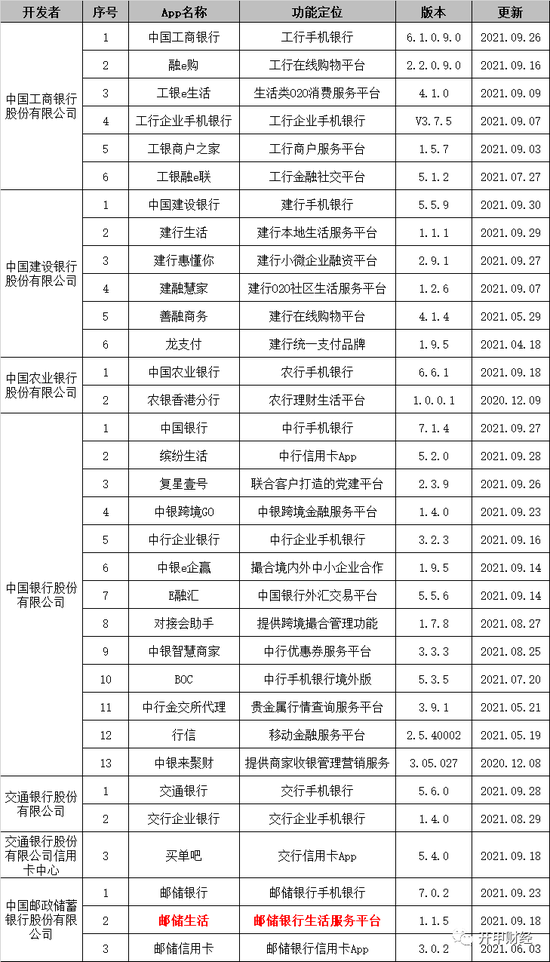 | 开发者 | 序号 | App名称 | 功能定位 | 版本 | 更新 |
|---|---|---|---|---|---|
| 中国工商银行股份有限公司 | 1 | 中国工商银行 | 工行手机银行 | 6.1.0.9.0 | 2021.09.26 |
| | 2 | 融e购 | 工行在线购物平台 | 2.2.0.9.0 | 2021.09.16 |
| | 3 | 工银e生活 | 生活类O2O消费服务平台 | 4.1.0 | 2021.09.09 |
| | 4 | 工行企业手机银行 | 工行企业手机银行 | V3.7.5 | 2021.09.07 |
| | 5 | 工银商户之家 | 工行商户服务平台 | 1.5.7 | 2021.09.03 |
| | 6 | 工银融e联 | 工行金融社交平台 | 5.1.2 | 2021.07.27 |
| 中国建设银行股份有限公司 | 1 | 中国建设银行 | 建行手机银行 | 5.5.9 | 2021.09.30 |
| | 2 | 建行生活 | 建行本地生活服务平台 | 1.1.1 | 2021.09.29 |
| | 3 | 建行惠懂你 | 建行小微企业融资平台 | 2.9.1 | 2021.09.27 |
| | 4 | 建融慧家 | 建行O2O社区生活服务平台 | 1.2.6 | 2021.09.07 |
| | 5 | 善融商务 | 建行在线购物平台 | 4.1.4 | 2021.05.29 |
| | 6 | 龙支付 | 建行统一支付品牌 | 1.9.5 | 2021.04.18 |
| 中国农业银行股份有限公司 | 1 | 中国农业银行 | 农行手机银行 | 6.6.1 | 2021.09.18 |
| | 2 | 农银香港分行 | 农行理财生活平台 | 1.0.0.1 | 2020.12.09 |
| 中国银行股份有限公司 | 1 | 中国银行 | 中行手机银行 | 7.1.4 | 2021.09.27 |
| | 2 | 缤纷生活 | 中行信用卡App | 5.2.0 | 2021.09.28 |
| | 3 | 复星壹号 | 联合客户打造的党建平台 | 2.3.9 | 2021.09.26 |
| | 4 | 中银跨境GO | 中银跨境金融服务平台 | 1.4.0 | 2021.09.23 |
| | 5 | 中行企业银行 | 中行企业手机银行 | 3.2.3 | 2021.09.16 |
| | 6 | 中银e企赢 | 撮合境内外中小企业合作 | 1.9.5 | 2021.09.14 |
| | 7 | E融汇 | 中国银行外汇交易平台 | 5.5.6 | 2021.09.14 |
| | 8 | 对接会助手 | 提供跨境撮合管理功能 | 1.7.8 | 2021.08.27 |
| | 9 | 中银智慧商家 | 中行优惠券服务平台 | 3.3.3 | 2021.08.25 |
| | 10 | BOC | 中行手机银行境外版 | 5.3.5 | 2021.07.20 |
| | 11 | 中行金交所代理 | 贵金属行情查询服务平台 | 3.9.1 | 2021.05.21 |
| | 12 | 行信 | 移动金融服务平台 | 2.5.40002 | 2021.05.19 |
| | 13 | 中银来聚财 | 提供商家收银管理营销服务 | 3.05.027 | 2020.12.08 |
| 交通银行股份有限公司 | 1 | 交通银行 | 交行手机银行 | 5.6.0 | 2021.09.28 |
| | 2 | 交行企业银行 | 交行企业手机银行 | 1.4.0 | 2021.08.29 |
| 交通银行股份有限公司信用卡中心 | 3 | 买单吧 | 交行信用卡App | 5.4.0 | 2021.09.18 |
| 中国邮政储蓄银行股份有限公司 | 1 | 邮储银行 | 邮储银行手机银行 | 7.0.2 | 2021.09.23 |
| | 2 | 邮储生活 | 邮储银行生活服务平台 | 1.1.5 | 2021.09.18 |
| | 3 | 邮储信用卡 | 邮储银行信用卡App | 3.0.2 | 2021.06.03 |

开甲财经